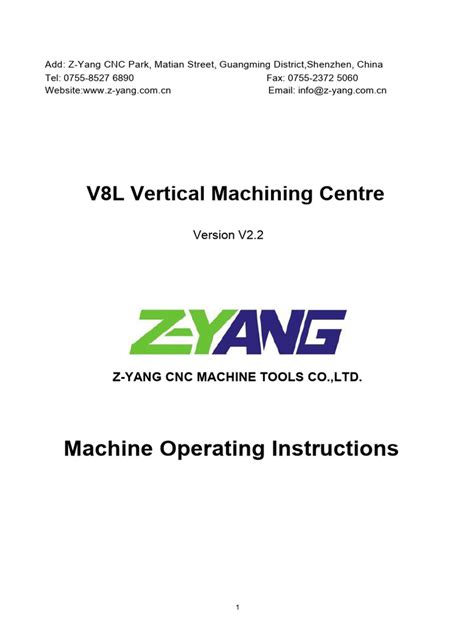 Add: Z-Yang CNC Park, Matian Street, Guangming District,Shenzhen, China
Tel: 0755-8527 6890 Fax: 0755-2372 5060
Website:www.z-yang.com.cn Email: info@z-yang.com.cn

V8L Vertical Machining Centre

Version V2.2

Z-YANG

Z-YANG CNC MACHINE TOOLS CO.,LTD.

Machine Operating Instructions

1